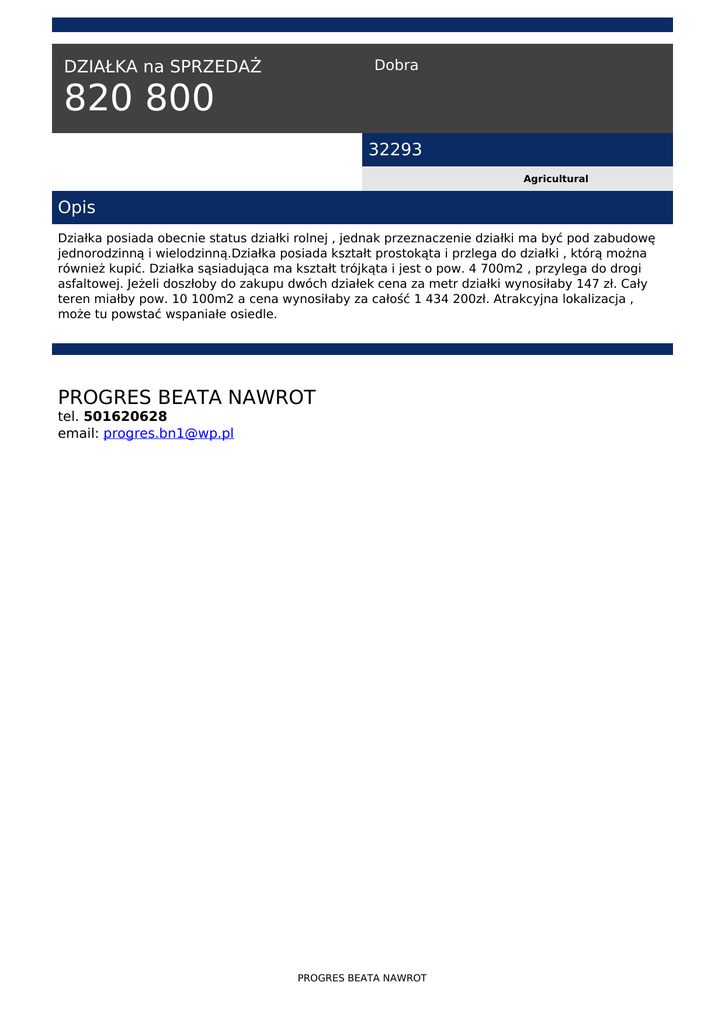 DZIAŁKA na SPRZEDAŻ
820 800

Dobra

32293

Agricultural

Opis

Działka posiada obecnie status działki rolnej , jednak przeznaczenie działki ma być pod zabudowę jednorodzinną i wielodzinną.Działka posiada kształt prostokąta i przlega do działki , którą można również kupić. Działka sąsiadująca ma kształt trójkąta i jest o pow. 4 700m2 , przylega do drogi asfaltowej. Jeżeli doszłoby do zakupu dwóch działek cena za metr działki wynosiłaby 147 zł. Cały teren miałby pow. 10 100m2 a cena wynosiłaby za całość 1 434 200zł. Atrakcyjna lokalizacja , może tu powstać wspaniałe osiedle.

PROGRES BEATA NAWROT
tel. 501620628
email: progres.bn1@wp.pl

PROGRES BEATA NAWROT